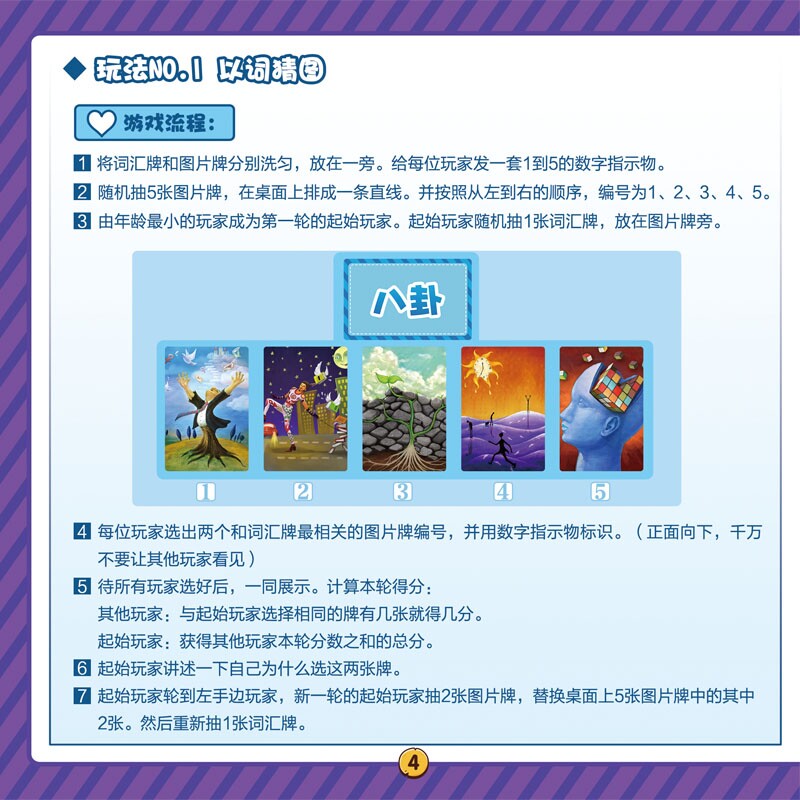 ◆ 玩法NO.1 以词猜图

游戏流程：

1 将词汇牌和图片牌分别洗匀，放在一旁。给每位玩家发一套1到5的数字指示物。

2 随机抽5张图片牌，在桌面上排成一条直线。并按照从左到右的顺序，编号为1、2、3、4、5。

3 由年龄最小的玩家成为第一轮的起始玩家。起始玩家随机抽1张词汇牌，放在图片牌旁。

八卦

1 2 3 4 5

4 每位玩家选出两个和词汇牌最相关的图片牌编号，并用数字指示物标识。（正面向下，千万不要让其他玩家看见）

5 待所有玩家选好后，一同展示。计算本轮得分：
其他玩家：与起始玩家选择相同的牌有几张就得几分。
起始玩家：获得其他玩家本轮分数之和的总分。

6 起始玩家讲述一下自己为什么选这两张牌。

7 起始玩家轮到左手边玩家，新一轮的起始玩家抽2张图片牌，替换桌面上5张图片牌中的其中2张。然后重新抽1张词汇牌。

4